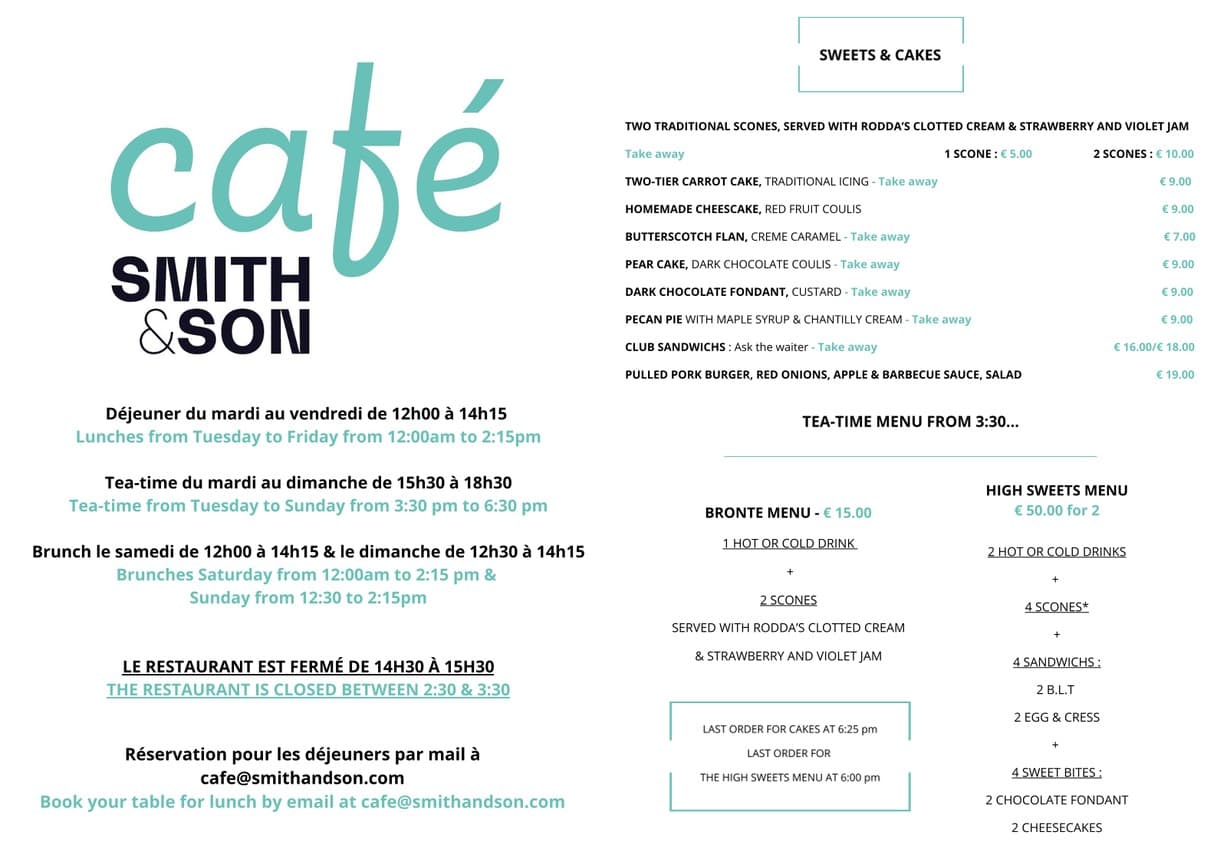 café
SMITH
&SON

Déjeuner du mardi au vendredi de 12h00 à 14h15
Lunches from Tuesday to Friday from 12:00am to 2:15pm

Tea-time du mardi au dimanche de 15h30 à 18h30
Tea-time from Tuesday to Sunday from 3:30 pm to 6:30 pm

Brunch le samedi de 12h00 à 14h15 & le dimanche de 12h30 à 14h15
Brunches Saturday from 12:00am to 2:15 pm & Sunday from 12:30 to 2:15pm

LE RESTAURANT EST FERMÉ DE 14H30 À 15H30
THE RESTAURANT IS CLOSED BETWEEN 2:30 & 3:30

Réservation pour les déjeuners par mail à cafe@smithandson.com
Book your table for lunch by email at cafe@smithandson.com

SWEETS & CAKES

TWO TRADITIONAL SCONES, SERVED WITH RODDA'S CLOTTED CREAM & STRAWBERRY AND VIOLET JAM
Take away 1 SCONE : € 5.00 2 SCONES : € 10.00
TWO-TIER CARROT CAKE, TRADITIONAL ICING - Take away € 9.00
HOMEMADE CHEESCAKE, RED FRUIT COULIS € 9.00
BUTTERSCOTCH FLAN, CREME CARAMEL - Take away € 7.00
PEAR CAKE, DARK CHOCOLATE COULIS - Take away € 9.00
DARK CHOCOLATE FONDANT, CUSTARD - Take away € 9.00
PECAN PIE WITH MAPLE SYRUP & CHANTILLY CREAM - Take away € 9.00
CLUB SANDWICHS : Ask the waiter - Take away € 16.00/€ 18.00
PULLED PORK BURGER, RED ONIONS, APPLE & BARBECUE SAUCE, SALAD € 19.00

TEA-TIME MENU FROM 3:30...

BRONTE MENU - € 15.00
1 HOT OR COLD DRINK
+
2 SCONES
SERVED WITH RODDA'S CLOTTED CREAM & STRAWBERRY AND VIOLET JAM

LAST ORDER FOR CAKES AT 6:25 pm
LAST ORDER FOR
THE HIGH SWEETS MENU AT 6:00 pm

HIGH SWEETS MENU
€ 50.00 for 2
2 HOT OR COLD DRINKS
+
4 SCONES*
+
4 SANDWICHS :
2 B.L.T
2 EGG & CRESS
+
4 SWEET BITES :
2 CHOCOLATE FONDANT
2 CHEESECAKES